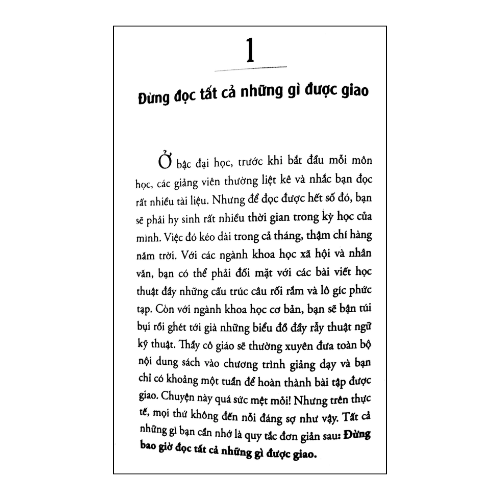 1

Đừng đọc tất cả những gì được giao

Ở bậc đại học, trước khi bắt đầu mỗi môn học, các giảng viên thường liệt kê và nhắc bạn đọc rất nhiều tài liệu. Nhưng để đọc được hết số đó, bạn sẽ phải hy sinh rất nhiều thời gian trong kỳ học của mình. Việc đó kéo dài trong cả tháng, thậm chí hàng năm trời. Với các ngành khoa học xã hội và nhân văn, bạn có thể phải đối mặt với các bài viết học thuật đầy những cấu trúc câu rối rắm và lô gíc phức tạp. Còn với ngành khoa học cơ bản, bạn sẽ bận túi bụi rồi ghét tới già những biểu đồ đầy rẫy thuật ngữ kỹ thuật. Thầy cô giáo sẽ thường xuyên đưa toàn bộ nội dung sách vào chương trình giảng dạy và bạn chỉ có khoảng một tuần để hoàn thành bài tập được giao. Chuyện này quá sức mệt mỏi! Nhưng trên thực tế, mọi thứ không đến nỗi đáng sợ như vậy. Tất cả những gì bạn cần nhớ là quy tắc đơn giản sau: Đừng bao giờ đọc tất cả những gì được giao.